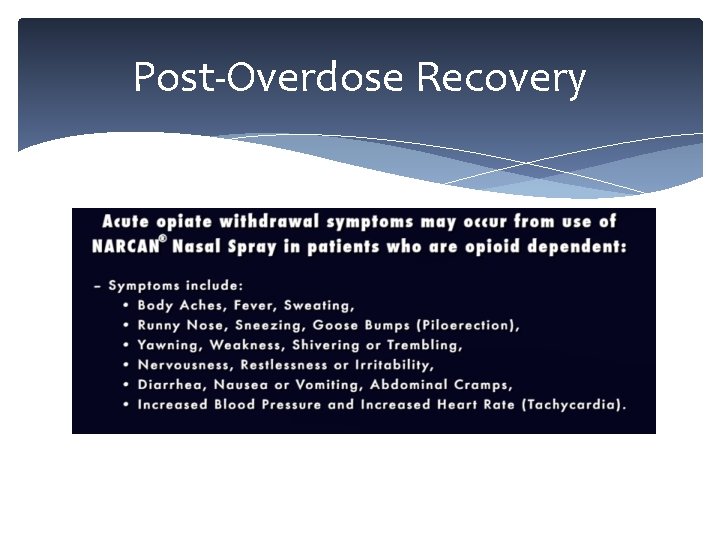 Post-Overdose Recovery

Acute opiate withdrawal symptoms may occur from use of NARCAN® Nasal Spray in patients who are opioid dependent:

– Symptoms include:
• Body Aches, Fever, Sweating,
• Runny Nose, Sneezing, Goose Bumps (Piloerection),
• Yawning, Weakness, Shivering or Trembling,
• Nervousness, Restlessness or Irritability,
• Diarrhea, Nausea or Vomiting, Abdominal Cramps,
• Increased Blood Pressure and Increased Heart Rate (Tachycardia).